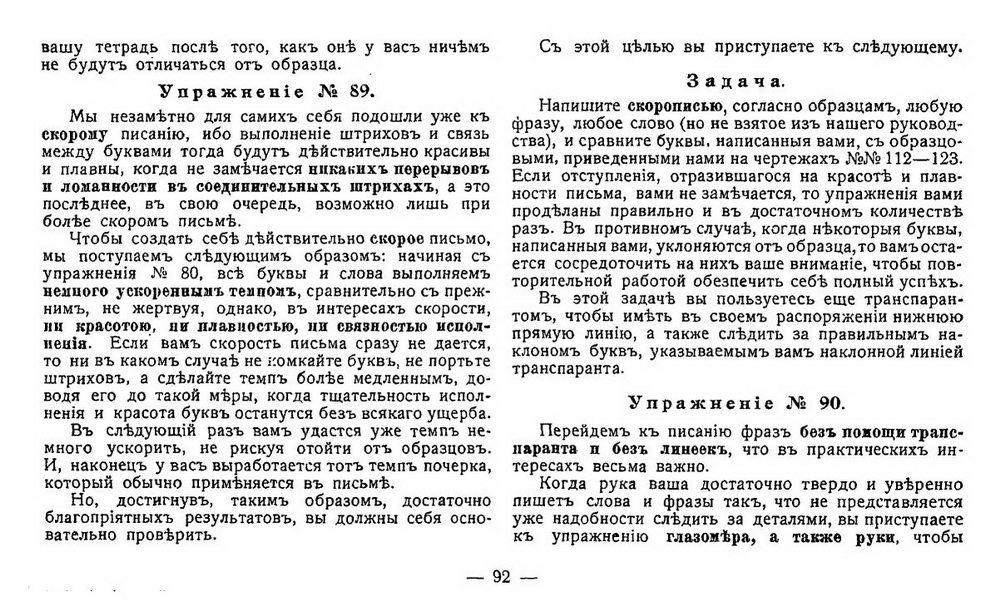 вашу тетрадь послѣ того, какъ онѣ у васъ ничѣмъ не будутъ отличаться отъ образца.

Упражненіе № 89.

Мы незамѣтно для самихъ себя подошли уже къ скорому писанію, ибо выполненіе штриховъ и связь между буквами тогда будутъ дѣйствительно красивы и плавны, когда не замѣчается никакихъ перерывовъ и ломанности въ соединительныхъ штрихахъ, а это послѣднее, въ свою очередь, возможно лишь при болѣе скоромъ письмѣ.

Чтобы создать себѣ дѣйствительно скорое письмо, мы поступаемъ слѣдующимъ образомъ: начиная съ упражненія № 80, всѣ буквы и слова выполняемъ немного ускореннымъ темпомъ, сравнительно съ прежнимъ, не жертвуя, однако, въ интересахъ скорости, ни красотою, ни плавностью, ни связностью исполненія. Если вамъ скорость письма сразу не дается, то ни въ какомъ случаѣ не комкайте буквъ, не портьте штриховъ, а сдѣлайте темпъ болѣе медленнымъ, доводя его до такой мѣры, когда тщательность исполненія и красота буквъ останутся безъ всякаго ущерба.

Въ слѣдующій разъ вамъ удастся уже темпъ немного ускорить, не рискуя отойти отъ образцовъ. И, наконецъ у васъ выработается тотъ темпъ почерка, который обычно примѣняется въ письмѣ.

Но, достигнувъ, такимъ образомъ, достаточно благопріятныхъ результатовъ, вы должны себя основательно провѣрить.

Съ этой цѣлью вы приступаете къ слѣдующему.

Задача.

Напишите скорописью, согласно образцамъ, любую фразу, любое слово (но не взятое изъ нашего руководства), и сравните буквы, написанныя вами, съ образцовыми, приведенными нами на чертежахъ №№ 112—123. Если отступленія, отразившагося на красотѣ и плавности письма, вами не замѣчается, то упражненія вами продѣланы правильно и въ достаточномъ количествѣ разъ. Въ противномъ случаѣ, когда нѣкоторыя буквы, написанныя вами, уклоняются отъ образца, то вамъ остается сосредоточить на нихъ ваше вниманіе, чтобы повторительной работой обезпечить себѣ полный успѣхъ.

Въ этой задачѣ вы пользуетесь еще транспарантомъ, чтобы имѣть въ своемъ распоряженіи нижнюю прямую линію, а также слѣдить за правильнымъ наклономъ буквъ, указываемымъ вамъ наклонной линіей транспаранта.

Упражненіе № 90.

Перейдемъ къ писанію фразъ безъ помощи транспаранта и безъ линеекъ, что въ практическихъ интересахъ весьма важно.

Когда рука ваша достаточно твердо и увѣренно пишетъ слова и фразы такъ, что не представляется уже надобности слѣдить за деталями, вы приступаете къ упражненію глазомѣра, а также руки, чтобы

— 92 —